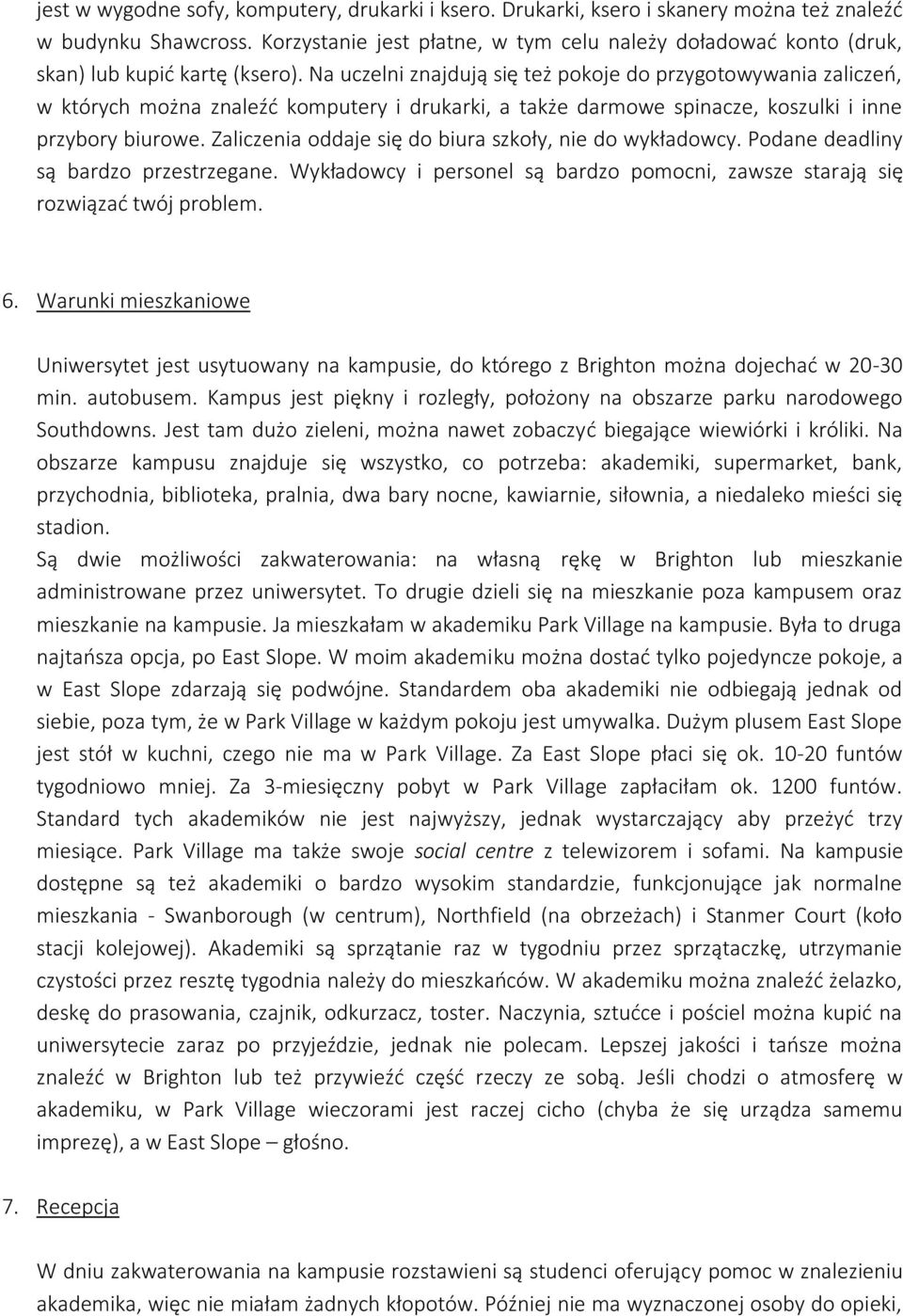 jest w wygodne sofy, komputery, drukarki i ksero. Drukarki, ksero i skanery można też znaleźć w budynku Shawcross. Korzystanie jest płatne, w tym celu należy doładować konto (druk, skan) lub kupić kartę (ksero). Na uczelni znajdują się też pokoje do przygotowywania zaliczeń, w których można znaleźć komputery i drukarki, a także darmowe spinacze, koszulki i inne przybory biurowe. Zaliczenia oddaje się do biura szkoły, nie do wykładowcy. Podane deadliny są bardzo przestrzegane. Wykładowcy i personel są bardzo pomocni, zawsze starają się rozwiązać twój problem.

6. Warunki mieszkaniowe

Uniwersytet jest usytuowany na kampusie, do którego z Brighton można dojechać w 20-30 min. autobusem. Kampus jest piękny i rozległy, położony na obszarze parku narodowego Southdowns. Jest tam dużo zieleni, można nawet zobaczyć biegające wiewiórki i króliki. Na obszarze kampusu znajduje się wszystko, co potrzeba: akademiki, supermarket, bank, przychodnia, biblioteka, pralnia, dwa bary nocne, kawiarnie, siłownia, a niedaleko mieści się stadion.
Są dwie możliwości zakwaterowania: na własną rękę w Brighton lub mieszkanie administrowane przez uniwersytet. To drugie dzieli się na mieszkanie poza kampusem oraz mieszkanie na kampusie. Ja mieszkałam w akademiku Park Village na kampusie. Była to druga najtańsza opcja, po East Slope. W moim akademiku można dostać tylko pojedyncze pokoje, a w East Slope zdarzają się podwójne. Standardem oba akademiki nie odbiegają jednak od siebie, poza tym, że w Park Village w każdym pokoju jest umywalka. Dużym plusem East Slope jest stół w kuchni, czego nie ma w Park Village. Za East Slope płaci się ok. 10-20 funtów tygodniowo mniej. Za 3-miesięczny pobyt w Park Village zapłaciłam ok. 1200 funtów. Standard tych akademików nie jest najwyższy, jednak wystarczający aby przeżyć trzy miesiące. Park Village ma także swoje social centre z telewizorem i sofami. Na kampusie dostępne są też akademiki o bardzo wysokim standardzie, funkcjonujące jak normalne mieszkania - Swanborough (w centrum), Northfield (na obrzeżach) i Stanmer Court (koło stacji kolejowej). Akademiki są sprzątanie raz w tygodniu przez sprzątaczkę, utrzymanie czystości przez resztę tygodnia należy do mieszkańców. W akademiku można znaleźć żelazko, deskę do prasowania, czajnik, odkurzacz, toster. Naczynia, sztućce i pościel można kupić na uniwersytecie zaraz po przyjeździe, jednak nie polecam. Lepszej jakości i tańsze można znaleźć w Brighton lub też przywieźć część rzeczy ze sobą. Jeśli chodzi o atmosferę w akademiku, w Park Village wieczorami jest raczej cicho (chyba że się urządza samemu imprezę), a w East Slope – głośno.

7. Recepcja

W dniu zakwaterowania na kampusie rozstawieni są studenci oferujący pomoc w znalezieniu akademika, więc nie miałam żadnych kłopotów. Później nie ma wyznaczonej osoby do opieki,